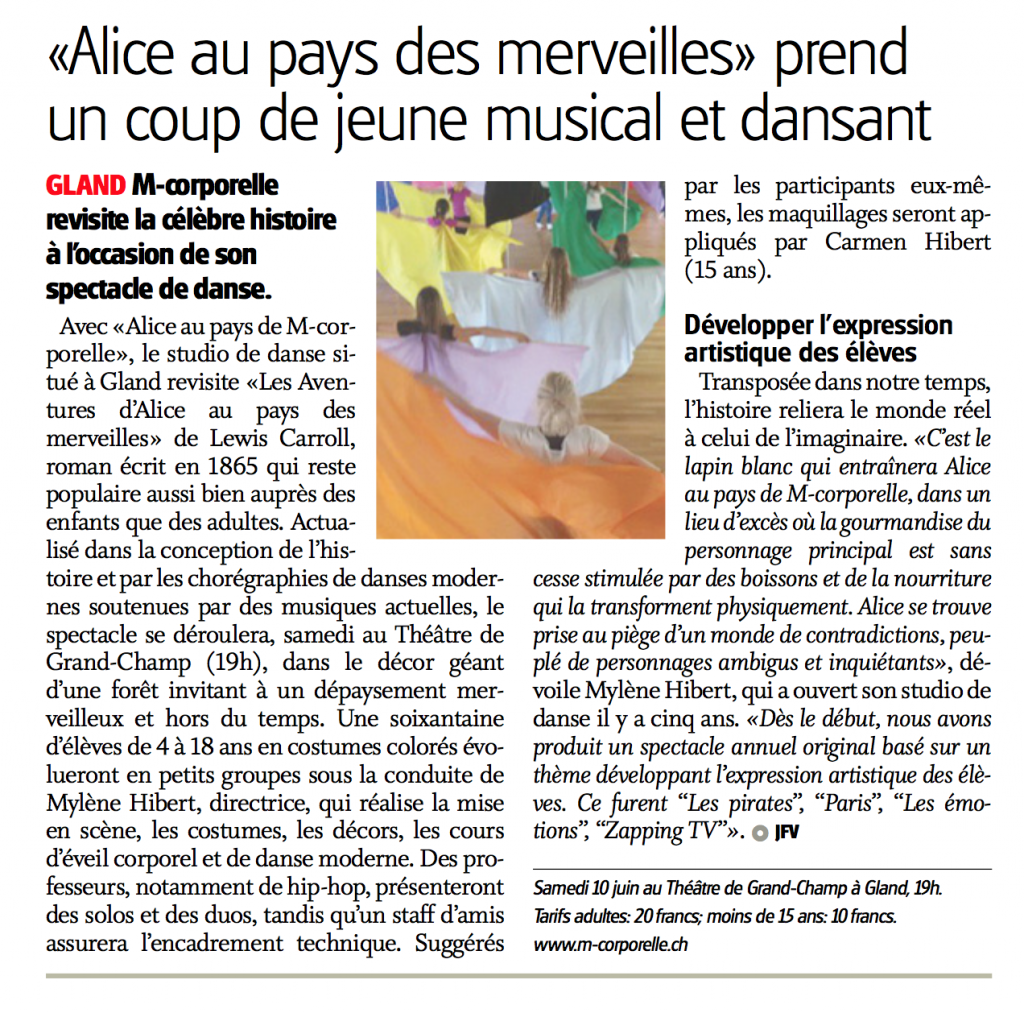 «Alice au pays des merveilles» prend un coup de jeune musical et dansant

GLAND M-corporelle revisite la célèbre histoire à l'occasion de son spectacle de danse.

Avec «Alice au pays de M-corporelle», le studio de danse situé à Gland revisite «Les Aventures d'Alice au pays des merveilles» de Lewis Carroll, roman écrit en 1865 qui reste populaire aussi bien auprès des enfants que des adultes. Actualisé dans la conception de l'histoire et par les chorégraphies de danses modernes soutenues par des musiques actuelles, le spectacle se déroulera, samedi au Théâtre de Grand-Champ (19h), dans le décor géant d'une forêt invitant à un dépaysement merveilleux et hors du temps. Une soixantaine d'élèves de 4 à 18 ans en costumes colorés évolueront en petits groupes sous la conduite de Mylène Hibert, directrice, qui réalise la mise en scène, les costumes, les décors, les cours d'éveil corporel et de danse moderne. Des professeurs, notamment de hip-hop, présenteront des solos et des duos, tandis qu'un staff d'amis assurera l'encadrement technique. Suggérés par les participants eux-mêmes, les maquillages seront appliqués par Carmen Hibert (15 ans).

Développer l'expression artistique des élèves

Transposée dans notre temps, l'histoire reliera le monde réel à celui de l'imaginaire. «C'est le lapin blanc qui entraînera Alice au pays de M-corporelle, dans un lieu d'excès où la gourmandise du personnage principal est sans cesse stimulée par des boissons et de la nourriture qui la transforment physiquement. Alice se trouve prise au piège d'un monde de contradictions, peuplé de personnages ambigus et inquiétants», dévoile Mylène Hibert, qui a ouvert son studio de danse il y a cinq ans. «Dès le début, nous avons produit un spectacle annuel original basé sur un thème développant l'expression artistique des élèves. Ce furent "Les pirates", "Paris", "Les émotions", "Zapping TV"». JFV

Samedi 10 juin au Théâtre de Grand-Champ à Gland, 19h.
Tarifs adultes: 20 francs; moins de 15 ans: 10 francs.
www.m-corporelle.ch